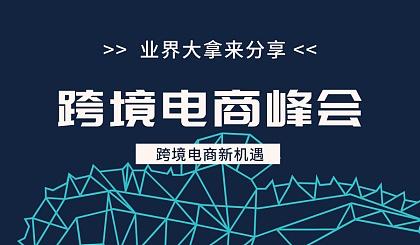 >> 业界大拿来分享 <<

跨境电商峰会

跨境电商新机遇